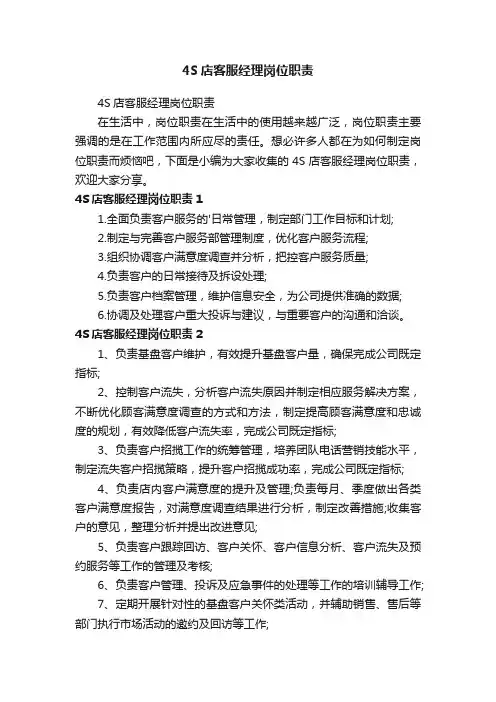 4S 店客服经理岗位职责

4S 店客服经理岗位职责

在生活中，岗位职责在生活中的使用越来越广泛，岗位职责主要强调的是在工作范围内所应尽的责任。想必许多人都在为如何制定岗位职责而烦恼吧，下面是小编为大家收集的 4S 店客服经理岗位职责，欢迎大家分享。

4S 店客服经理岗位职责 1

1.全面负责客户服务的'日常管理，制定部门工作目标和计划;

2.制定与完善客户服务部管理制度，优化客户服务流程;

3.组织协调客户满意度调查并分析，把控客户服务质量;

4.负责客户的日常接待及拆设处理;

5.负责客户档案管理，维护信息安全，为公司提供准确的数据;

6.协调及处理客户重大投诉与建议，与重要客户的沟通和洽谈。

4S 店客服经理岗位职责 2

1、负责基盘客户维护，有效提升基盘客户量，确保完成公司既定指标;

2、控制客户流失，分析客户流失原因并制定相应服务解决方案，不断优化顾客满意度调查的方式和方法，制定提高顾客满意度和忠诚度的规划，有效降低客户流失率，完成公司既定指标;

3、负责客户招揽工作的统筹管理，培养团队电话营销技能水平，制定流失客户招揽策略，提升客户招揽成功率，完成公司既定指标;

4、负责店内客户满意度的提升及管理;负责每月、季度做出各类客户满意度报告，对满意度调查结果进行分析，制定改善措施;收集客户的意见，整理分析并提出改进意见;

5、负责客户跟踪回访、客户关怀、客户信息分析、客户流失及预约服务等工作的管理及考核;

6、负责客户管理、投诉及应急事件的处理等工作的培训辅导工作;

7、定期开展针对性的基盘客户关怀类活动，并辅助销售、售后等部门执行市场活动的邀约及回访等工作;